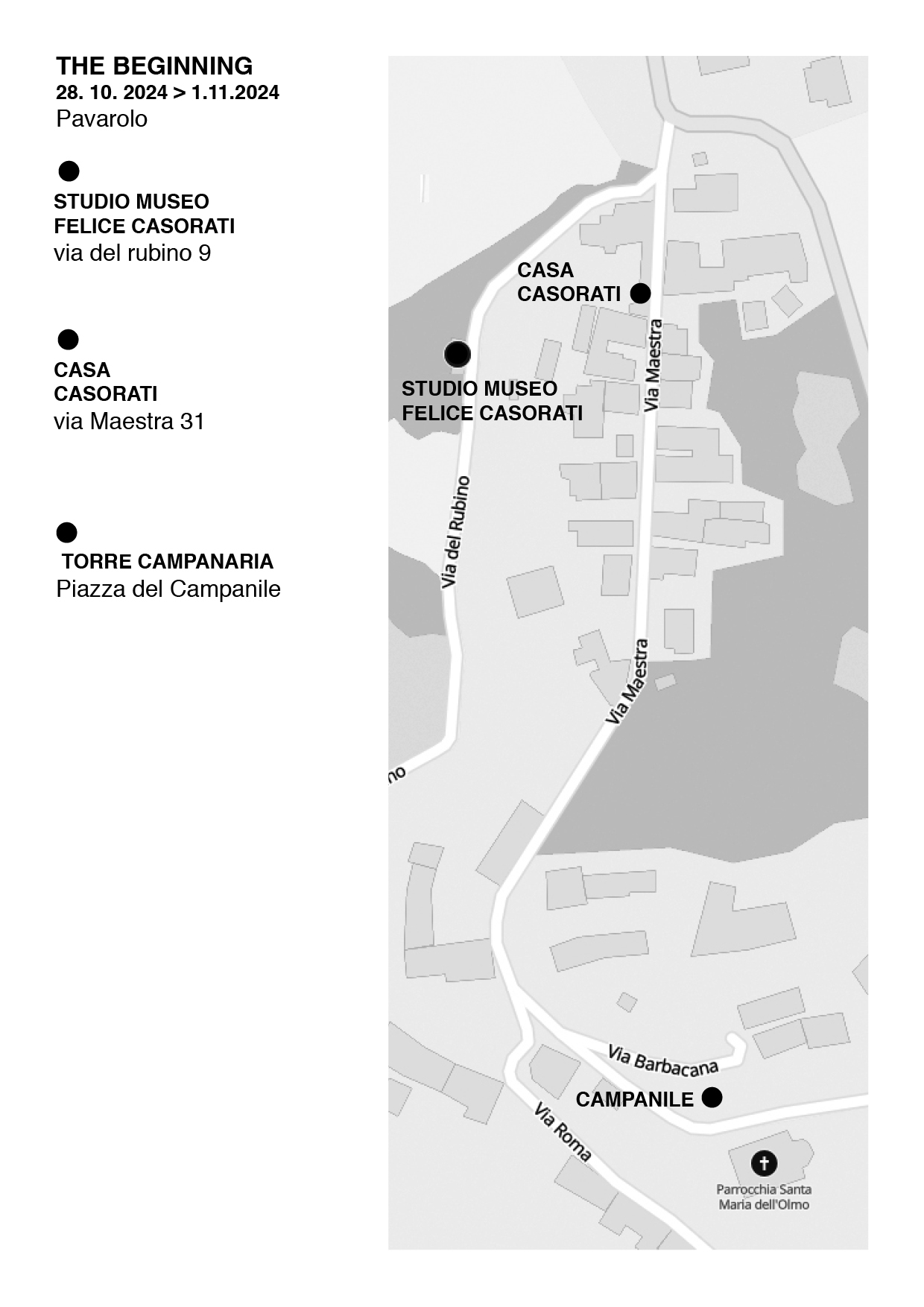 THE BEGINNING
28. 10. 2024 > 1.11.2024
Pavarolo

STUDIO MUSEO
FELICE CASORATI
via del rubino 9

CASA
CASORATI
via Maestra 31

TORRE CAMPANARIA
Piazza del Campanile

CASA
CASORATI

STUDIO MUSEO
FELICE CASORATI

Via Maestra

Via del Rubino

Via Maestra

no

Via Barbacana

CAMPANILE

Via Roma

Parrocchia Santa
Maria dell'Olmo